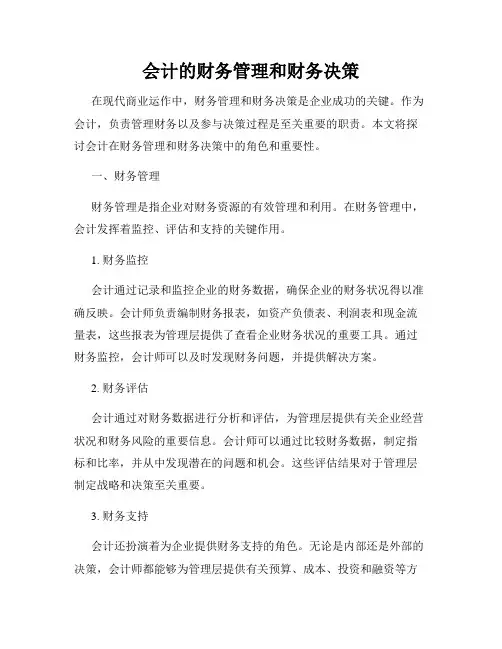 会计的财务管理和财务决策

在现代商业运作中，财务管理和财务决策是企业成功的关键。作为会计，负责管理财务以及参与决策过程是至关重要的职责。本文将探讨会计在财务管理和财务决策中的角色和重要性。

一、财务管理

财务管理是指企业对财务资源的有效管理和利用。在财务管理中，会计发挥着监控、评估和支持的关键作用。

1. 财务监控

会计通过记录和监控企业的财务数据，确保企业的财务状况得以准确反映。会计师负责编制财务报表，如资产负债表、利润表和现金流量表，这些报表为管理层提供了查看企业财务状况的重要工具。通过财务监控，会计师可以及时发现财务问题，并提供解决方案。

2. 财务评估

会计通过对财务数据进行分析和评估，为管理层提供有关企业经营状况和财务风险的重要信息。会计师可以通过比较财务数据，制定指标和比率，并从中发现潜在的问题和机会。这些评估结果对于管理层制定战略和决策至关重要。

3. 财务支持

会计还扮演着为企业提供财务支持的角色。无论是内部还是外部的决策，会计师都能够为管理层提供有关预算、成本、投资和融资等方